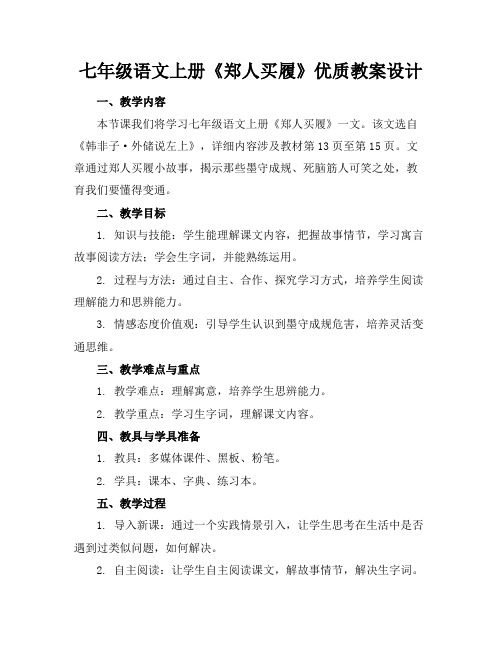 七年级语文上册《郑人买履》优质教案设计

一、教学内容

本节课我们将学习七年级语文上册《郑人买履》一文。该文选自《韩非子·外储说左上》，详细内容涉及教材第13页至第15页。文章通过郑人买履小故事，揭示那些墨守成规、死脑筋人可笑之处，教育我们要懂得变通。

二、教学目标

1. 知识与技能：学生能理解课文内容，把握故事情节，学习寓言故事阅读方法；学会生字词，并能熟练运用。

2. 过程与方法：通过自主、合作、探究学习方式，培养学生阅读理解能力和思辨能力。

3. 情感态度价值观：引导学生认识到墨守成规危害，培养灵活变通思维。

三、教学难点与重点

1. 教学难点：理解寓意，培养学生思辨能力。

2. 教学重点：学习生字词，理解课文内容。

四、教具与学具准备

1. 教具：多媒体课件、黑板、粉笔。

2. 学具：课本、字典、练习本。

五、教学过程

1. 导入新课：通过一个实践情景引入，让学生思考在生活中是否遇到过类似问题，如何解决。

2. 自主阅读：让学生自主阅读课文，解故事情节，解决生字词。